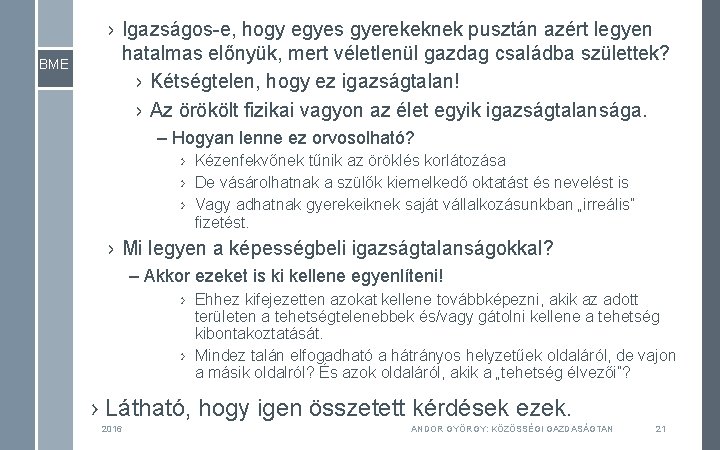 BME

› Igazságos-e, hogy egyes gyerekeknek pusztán azért legyen hatalmas előnyük, mert véletlenül gazdag családba születtek?

› Kétségtelen, hogy ez igazságtalan!

› Az örökölt fizikai vagyon az élet egyik igazságtalansága.

- Hogyan lenne ez orvosolható?

› Kézenfekvőnek tűnik az öröklés korlátozása

› De vásárolhatnak a szülők kiemelkedő oktatást és nevelést is

› Vagy adhatnak gyerekeiknek saját vállalkozásunkban „irreális" fizetést.

› Mi legyen a képességbeli igazságtalanságokkal?

- Akkor ezeket is ki kellene egyenlíteni!

› Ehhez kifejezetten azokat kellene továbbképezni, akik az adott területen a tehetségtelenebbek és/vagy gátolni kellene a tehetség kibontakoztatását.

› Mindez talán elfogadható a hátrányos helyzetűek oldaláról, de vajon a másik oldalról? És azok oldaláról, akik a „tehetség élvezői"?

› Látható, hogy igen összetett kérdések ezek.

2016

ANDOR GYÖRGY: KÖZÖSSÉGI GAZDASÁGTAN

21